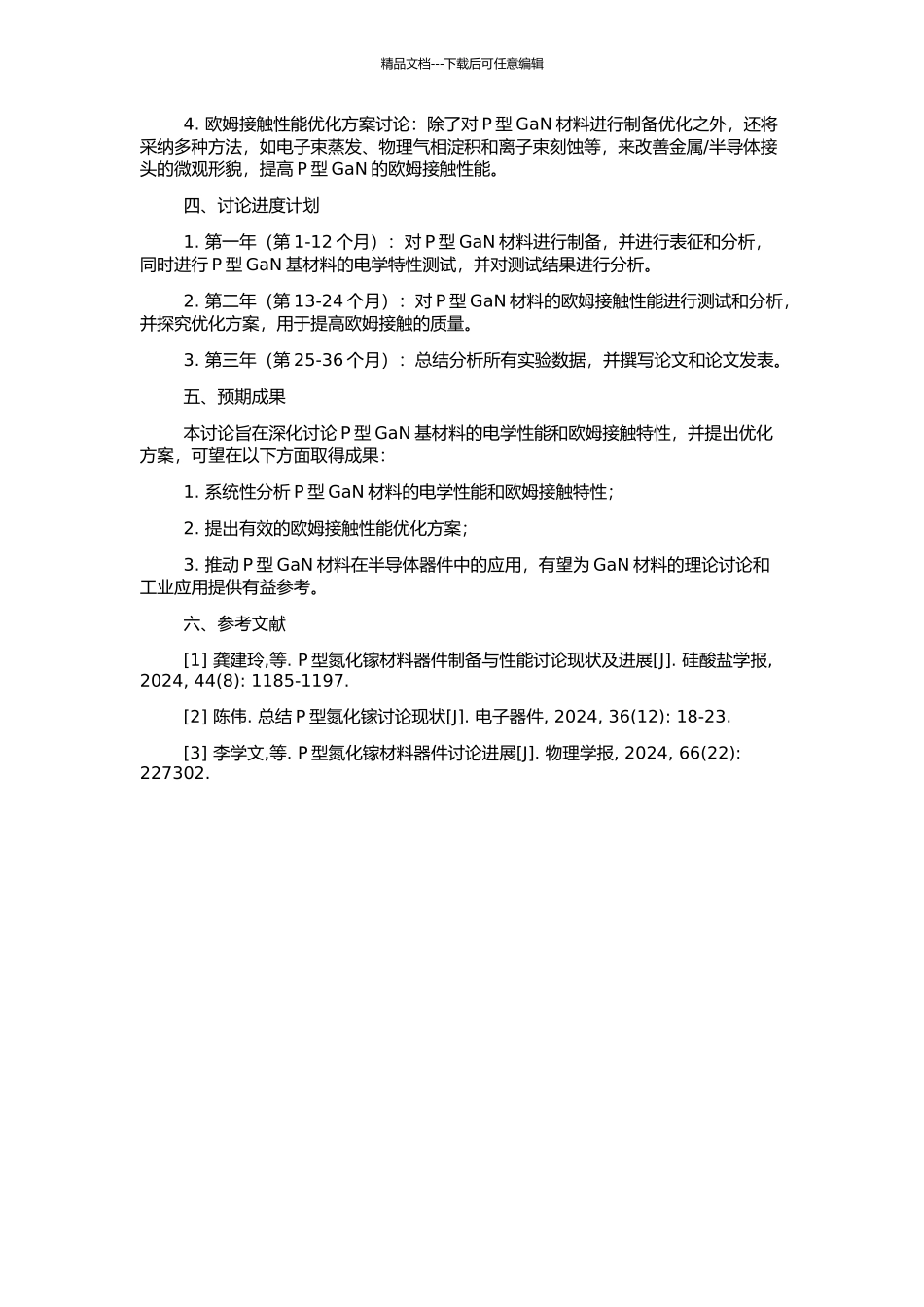 精品文档---下载后可任意编辑

4. 欧姆接触性能优化方案讨论：除了对 P 型 GaN 材料进行制备优化之外，还将采纳多种方法，如电子束蒸发、物理气相淀积和离子束刻蚀等，来改善金属/半导体接头的微观形貌，提高 P 型 GaN 的欧姆接触性能。

四、讨论进度计划

1. 第一年（第 1-12 个月）：对 P 型 GaN 材料进行制备，并进行表征和分析，同时进行 P 型 GaN 基材料的电学特性测试，并对测试结果进行分析。

2. 第二年（第 13-24 个月）：对 P 型 GaN 材料的欧姆接触性能进行测试和分析，并探究优化方案，用于提高欧姆接触的质量。

3. 第三年（第 25-36 个月）：总结分析所有实验数据，并撰写论文和论文发表。

五、预期成果

本讨论旨在深化讨论 P 型 GaN 基材料的电学性能和欧姆接触特性，并提出优化方案，可望在以下方面取得成果：

1. 系统性分析 P 型 GaN 材料的电学性能和欧姆接触特性；

2. 提出有效的欧姆接触性能优化方案；

3. 推动 P 型 GaN 材料在半导体器件中的应用，有望为 GaN 材料的理论讨论和工业应用提供有益参考。

六、参考文献

[1] 龚建玲,等. P 型氮化镓材料器件制备与性能讨论现状及进展[J]. 硅酸盐学报, 2024, 44(8): 1185-1197.

[2] 陈伟. 总结 P 型氮化镓讨论现状[J]. 电子器件, 2024, 36(12): 18-23.

[3] 李学文,等. P 型氮化镓材料器件讨论进展[J]. 物理学报, 2024, 66(22): 227302.